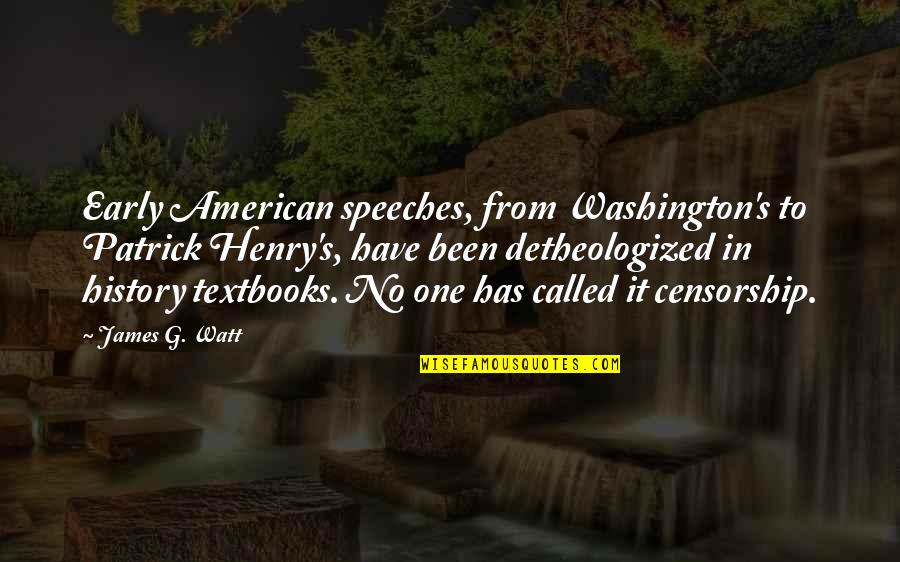 Early American speeches, from Washington's to Patrick Henry's, have been detheologized in history textbooks. No one has called it censorship.

~ James G. Watt

WISEFAMOUSQUOTES.COM